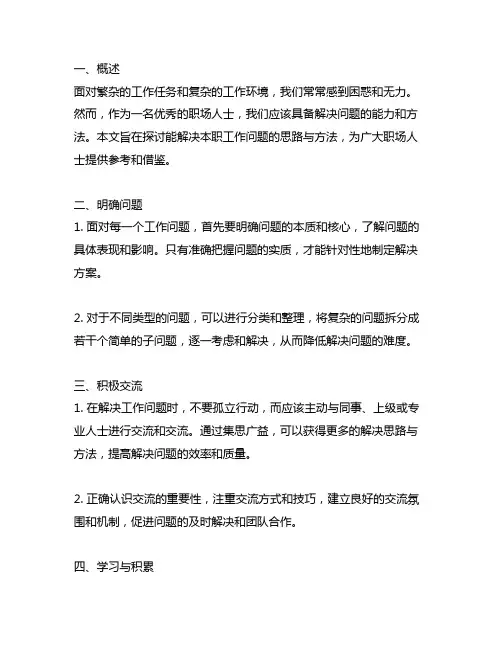 一、概述
面对繁杂的工作任务和复杂的工作环境，我们常常感到困惑和无力。然而，作为一名优秀的职场人士，我们应该具备解决问题的能力和方法。本文旨在探讨能解决本职工作问题的思路与方法，为广大职场人士提供参考和借鉴。

二、明确问题
1. 面对每一个工作问题，首先要明确问题的本质和核心，了解问题的具体表现和影响。只有准确把握问题的实质，才能针对性地制定解决方案。

2. 对于不同类型的问题，可以进行分类和整理，将复杂的问题拆分成若干个简单的子问题，逐一考虑和解决，从而降低解决问题的难度。

三、积极交流
1. 在解决工作问题时，不要孤立行动，而应该主动与同事、上级或专业人士进行交流和交流。通过集思广益，可以获得更多的解决思路与方法，提高解决问题的效率和质量。

2. 正确认识交流的重要性，注重交流方式和技巧，建立良好的交流氛围和机制，促进问题的及时解决和团队合作。

四、学习与积累